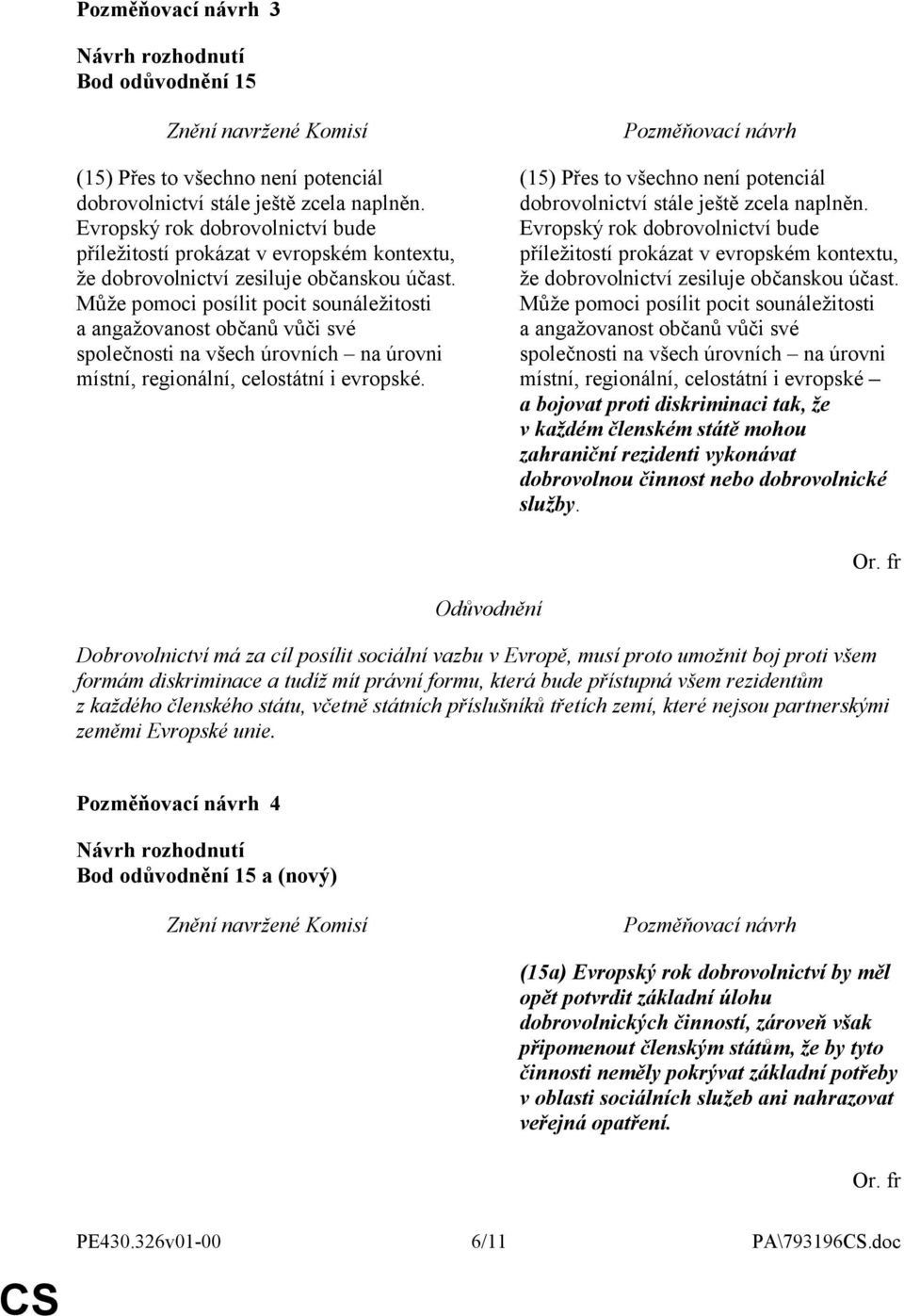 Pozměňovací návrh 3

Návrh rozhodnutí
Bod odůvodnění 15

Znění navržené Komisí

(15) Přes to všechno není potenciál dobrovolnictví stále ještě zcela naplněn. Evropský rok dobrovolnictví bude příležitostí prokázat v evropském kontextu, že dobrovolnictví zesiluje občanskou účast. Může pomoci posílit pocit sounáležitosti a angažovanost občanů vůči své společnosti na všech úrovních – na úrovni místní, regionální, celostátní i evropské.

Pozměňovací návrh

(15) Přes to všechno není potenciál dobrovolnictví stále ještě zcela naplněn. Evropský rok dobrovolnictví bude příležitostí prokázat v evropském kontextu, že dobrovolnictví zesiluje občanskou účast. Může pomoci posílit pocit sounáležitosti a angažovanost občanů vůči své společnosti na všech úrovních – na úrovni místní, regionální, celostátní i evropské – a bojovat proti diskriminaci tak, že v každém členském státě mohou zahraniční rezidenti vykonávat dobrovolnou činnost nebo dobrovolnické služby.

Or. fr

Odůvodnění

Dobrovolnictví má za cíl posílit sociální vazbu v Evropě, musí proto umožnit boj proti všem formám diskriminace a tudíž mít právní formu, která bude přístupná všem rezidentům z každého členského státu, včetně státních příslušníků třetích zemí, které nejsou partnerskými zeměmi Evropské unie.

Pozměňovací návrh 4

Návrh rozhodnutí
Bod odůvodnění 15 a (nový)

Znění navržené Komisí

Pozměňovací návrh

(15a) Evropský rok dobrovolnictví by měl opět potvrdit základní úlohu dobrovolnických činností, zároveň však připomenout členským státům, že by tyto činnosti neměly pokrývat základní potřeby v oblasti sociálních služeb ani nahrazovat veřejná opatření.

Or. fr

PE430.326v01-00 6/11 PA\793196CS.doc

CS